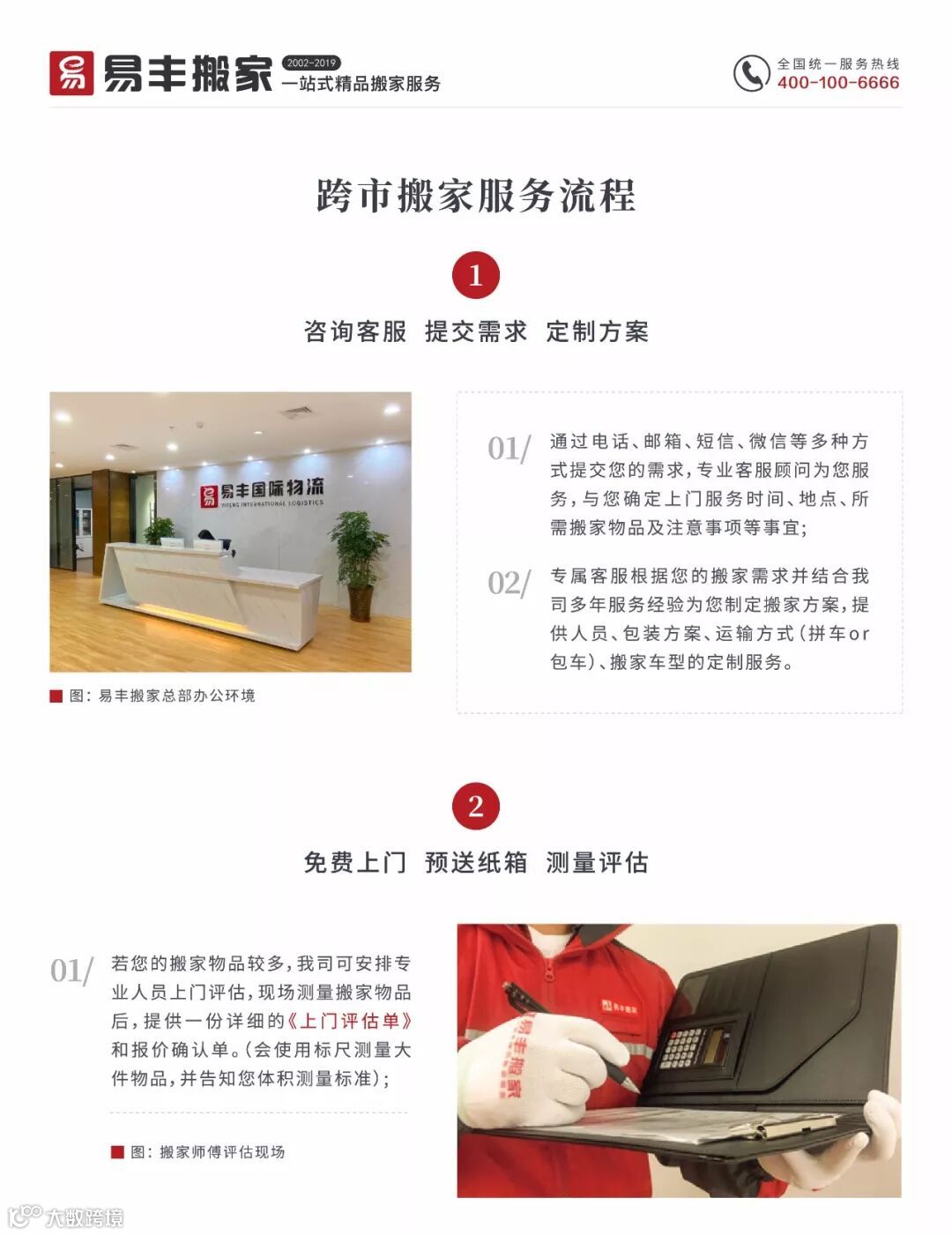 易丰搬家 2002-2019
一站式精品搬家服务

全国统一服务热线
400-100-6666

跨市搬家服务流程

1

咨询客服 提交需求 定制方案

易丰国际物流
YIFENG INTERNATIONAL LOGISTICS

图：易丰搬家总部办公环境

01/ 通过电话、邮箱、短信、微信等多种方式提交您的需求，专业客服顾问为您服务，与您确定上门服务时间、地点、所需搬家物品及注意事项等事宜；

02/ 专属客服根据您的搬家需求并结合我司多年服务经验为您制定搬家方案，提供人员、包装方案、运输方式（拼车or包车）、搬家车型的定制服务。

2

免费上门 预送纸箱 测量评估

01/ 若您的搬家物品较多，我司可安排专业人员上门评估，现场测量搬家物品后，提供一份详细的《上门评估单》和报价确认单。（会使用标尺测量大件物品，并告知您体积测量标准）；

图：搬家师傅评估现场

易丰搬家

大数跨境